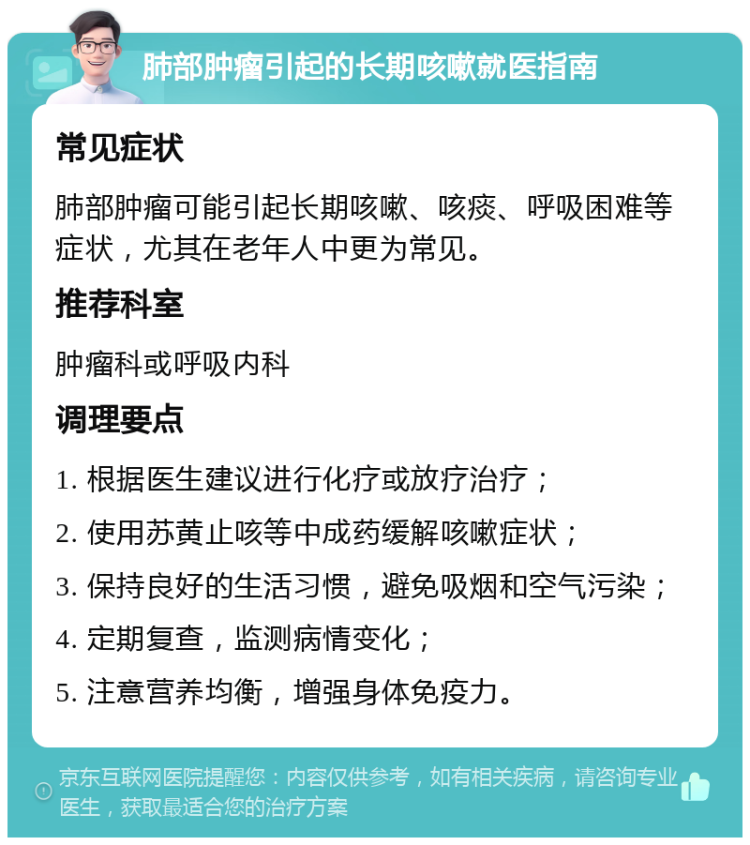 肺部肿瘤引起的长期咳嗽就医指南

常见症状

肺部肿瘤可能引起长期咳嗽、咳痰、呼吸困难等症状，尤其在老年人中更为常见。

推荐科室

肿瘤科或呼吸内科

调理要点

1. 根据医生建议进行化疗或放疗治疗；
2. 使用苏黄止咳等中成药缓解咳嗽症状；
3. 保持良好的生活习惯，避免吸烟和空气污染；
4. 定期复查，监测病情变化；
5. 注意营养均衡，增强身体免疫力。

京东互联网医院提醒您：内容仅供参考，如有相关疾病，请咨询专业医生，获取最适合您的治疗方案